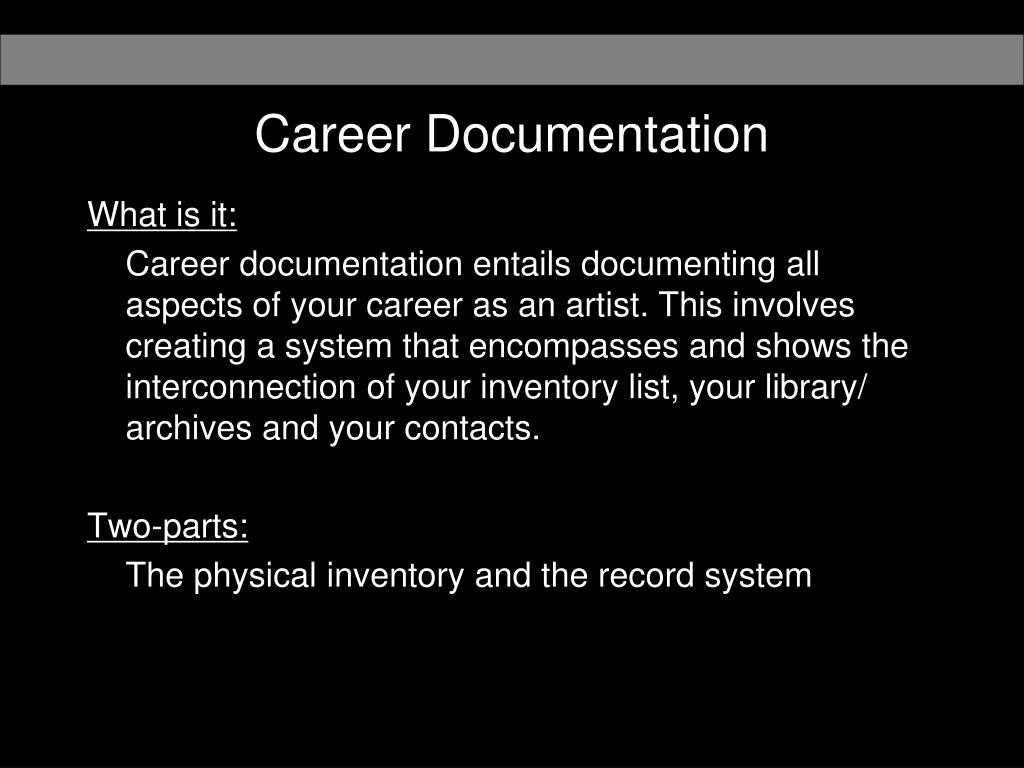 Career Documentation

What is it:

Career documentation entails documenting all aspects of your career as an artist. This involves creating a system that encompasses and shows the interconnection of your inventory list, your library/ archives and your contacts.

Two-parts:

The physical inventory and the record system